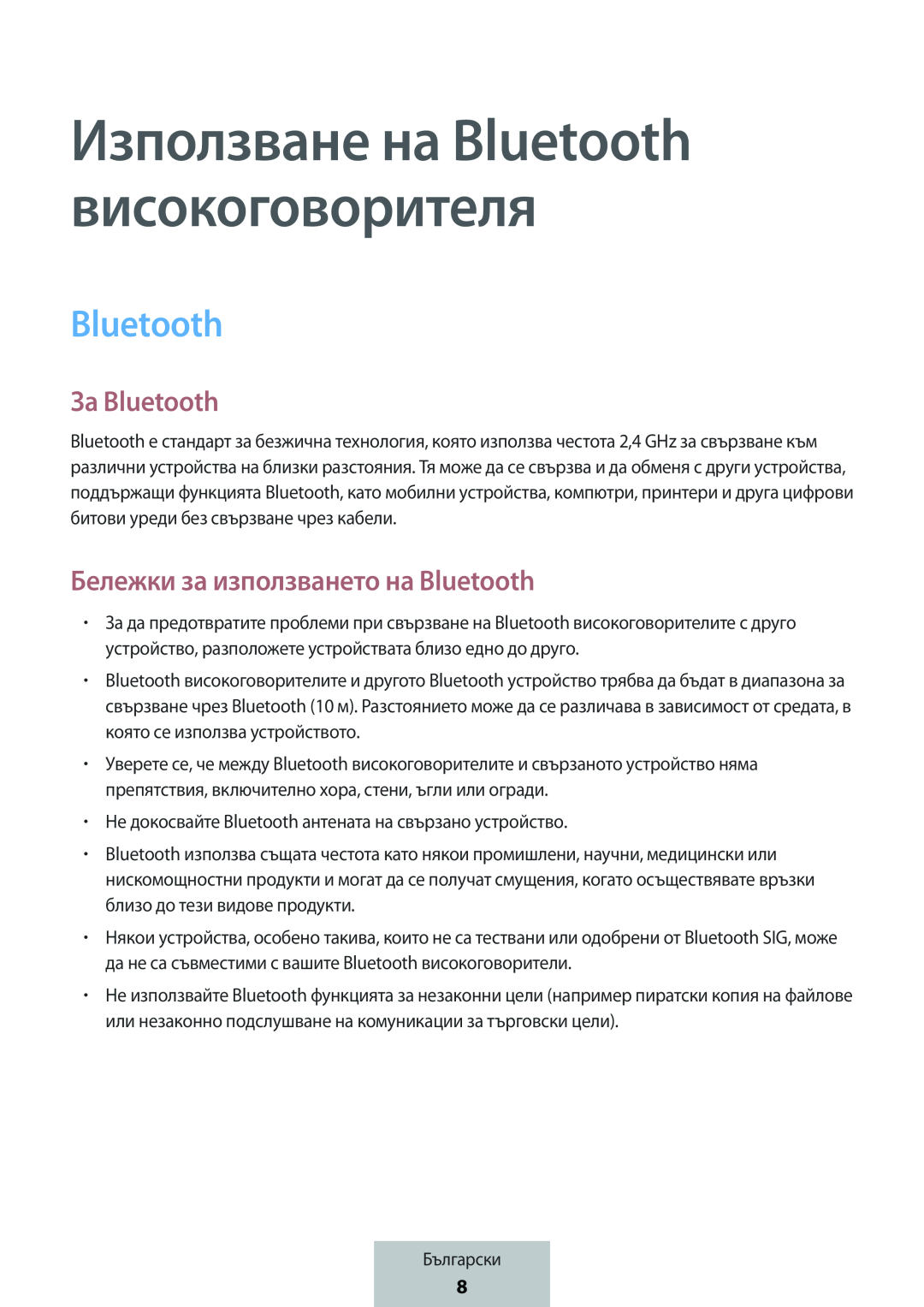 Използване на Bluetooth високоговорителя

Bluetooth

За Bluetooth

Bluetooth е стандарт за безжична технология, която използва честота 2,4 GHz за свързване към различни устройства на близки разстояния. Тя може да се свързва и да обменя с други устройства, поддържащи функцията Bluetooth, като мобилни устройства, компютри, принтери и друга цифрови битови уреди без свързване чрез кабели.

Бележки за използването на Bluetooth

• За да предотвратите проблеми при свързване на Bluetooth високоговорителите с друго устройство, разположете устройствата близо едно до друго.

• Bluetooth високоговорителите и другото Bluetooth устройство трябва да бъдат в диапазона за свързване чрез Bluetooth (10 м). Разстоянието може да се различава в зависимост от средата, в която се използва устройството.

• Уверете се, че между Bluetooth високоговорителите и свързаното устройство няма препятствия, включително хора, стени, ъгли или огради.

• Не докосвайте Bluetooth антената на свързано устройство.

• Bluetooth използва същата честота като някои промишлени, научни, медицински или нискомощностни продукти и могат да се получат смущения, когато осъществявате връзки близо до тези видове продукти.

• Някои устройства, особено такива, които не са тествани или одобрени от Bluetooth SIG, може да не са съвместими с вашите Bluetooth високоговорители.

• Не използвайте Bluetooth функцията за незаконни цели (например пиратски копия на файлове или незаконно подслушване на комуникации за търговски цели).

Български
8